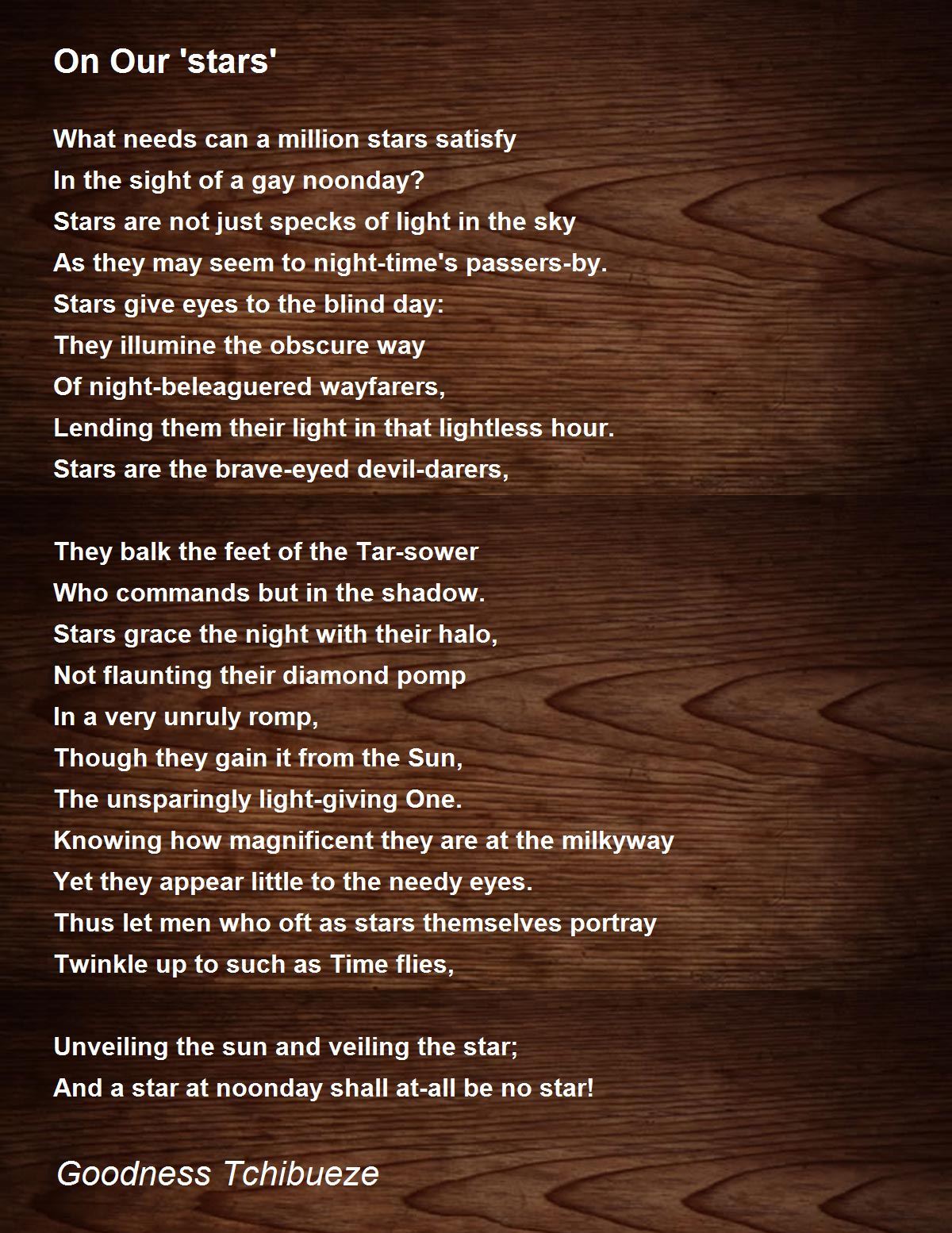 On Our 'stars'

What needs can a million stars satisfy
In the sight of a gay noonday?
Stars are not just specks of light in the sky
As they may seem to night-time's passers-by.
Stars give eyes to the blind day:
They illumine the obscure way
Of night-beleaguered wayfarers,
Lending them their light in that lightless hour.
Stars are the brave-eyed devil-darers,

They balk the feet of the Tar-sower
Who commands but in the shadow.
Stars grace the night with their halo,
Not flaunting their diamond pomp
In a very unruly romp,
Though they gain it from the Sun,
The unsparingly light-giving One.
Knowing how magnificent they are at the milkyway
Yet they appear little to the needy eyes.
Thus let men who oft as stars themselves portray
Twinkle up to such as Time flies,

Unveiling the sun and veiling the star;
And a star at noonday shall at-all be no star!

Goodness Tchibueze